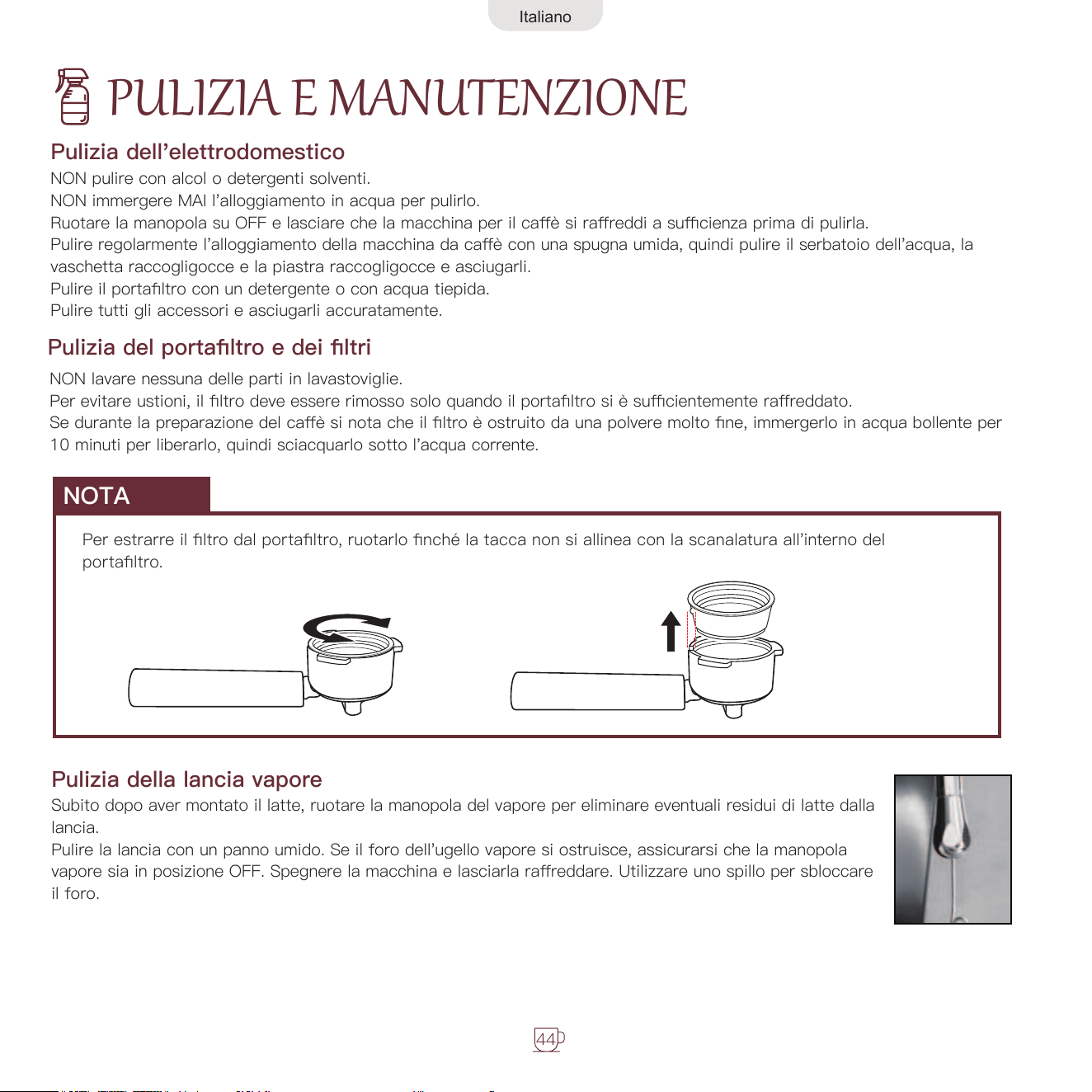 Italiano

PULIZIA E MANUTENZIONE

Pulizia dell'elettrodomestico

NON pulire con alcol o detergenti solventi.
NON immergere MAI l'alloggiamento in acqua per pulirlo.
Ruotare la manopola su OFF e lasciare che la macchina per il caffè si raffreddi a sufficienza prima di pulirla.
Pulire regolarmente l'alloggiamento della macchina da caffè con una spugna umida, quindi pulire il serbatoio dell'acqua, la vaschetta raccogligocce e la piastra raccogligocce e asciugarli.
Pulire il portafiltro con un detergente o con acqua tiepida.
Pulire tutti gli accessori e asciugarli accuratamente.

Pulizia del portafiltro e dei filtri

NON lavare nessuna delle parti in lavastoviglie.
Per evitare ustioni, il filtro deve essere rimosso solo quando il portafiltro si è sufficientemente raffreddato.
Se durante la preparazione del caffè si nota che il filtro è ostruito da una polvere molto fine, immergerlo in acqua bollente per 10 minuti per liberarlo, quindi sciacquarlo sotto l'acqua corrente.

NOTA

Per estrarre il filtro dal portafiltro, ruotarlo finché la tacca non si allinea con la scanalatura all'interno del portafiltro.

Pulizia della lancia vapore

Subito dopo aver montato il latte, ruotare la manopola del vapore per eliminare eventuali residui di latte dalla lancia.
Pulire la lancia con un panno umido. Se il foro dell'ugello vapore si ostruisce, assicurarsi che la manopola vapore sia in posizione OFF. Spegnere la macchina e lasciarla raffreddare. Utilizzare uno spillo per sbloccare il foro.

44